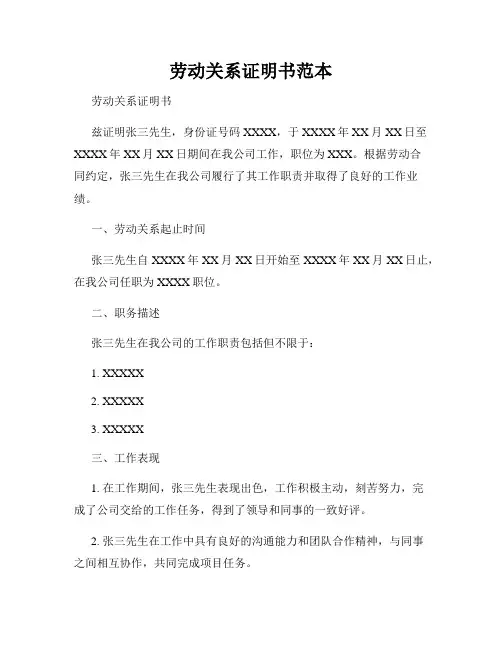 劳动关系证明书范本

劳动关系证明书

兹证明张三先生，身份证号码 XXXX，于 XXXX 年 XX 月 XX 日至 XXXX 年 XX 月 XX 日期间在我公司工作，职位为 XXX。根据劳动合同约定，张三先生在我公司履行了其工作职责并取得了良好的工作业绩。

一、劳动关系起止时间

张三先生自 XXXX 年 XX 月 XX 日开始至 XXXX 年 XX 月 XX 日止，在我公司任职为 XXXX 职位。

二、职务描述

张三先生在我公司的工作职责包括但不限于：

1. XXXXX

2. XXXXX

3. XXXXX

三、工作表现

1. 在工作期间，张三先生表现出色，工作积极主动，刻苦努力，完成了公司交给的工作任务，得到了领导和同事的一致好评。

2. 张三先生在工作中具有良好的沟通能力和团队合作精神，与同事之间相互协作，共同完成项目任务。